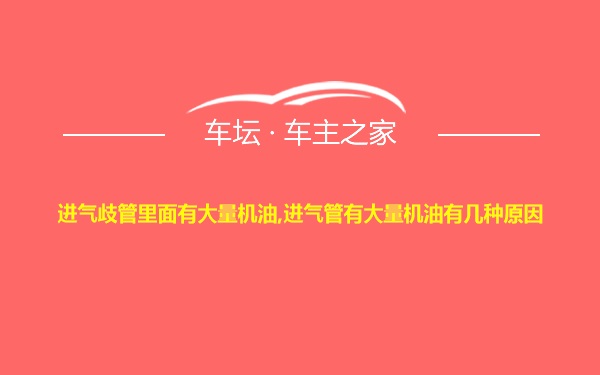 车坛 · 车主之家

进气歧管里面有大量机油,进气管有大量机油有几种原因